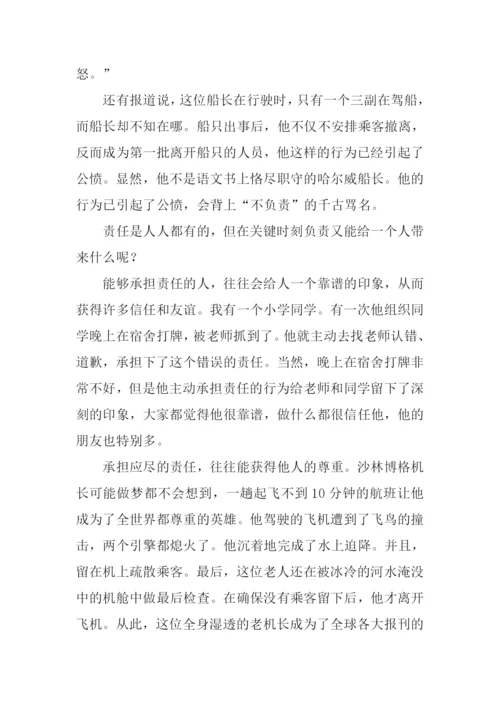 怒。”

还有报道说，这位船长在行驶时，只有一个三副在驾船，而船长却不知在哪。船只出事后，他不仅不安排乘客撤离，反而成为第一批离开船只的人员，他这样的行为已经引起了公愤。显然，他不是语文书上恪尽职守的哈尔威船长。他的行为已引起了公愤，会背上“不负责”的千古骂名。

责任是人人都有的，但在关键时刻负责又能给一个人带来什么呢？

能够承担责任的人，往往会给人一个靠谱的印象，从而获得许多信任和友谊。我有一个小学同学。有一次他组织同学晚上在宿舍打牌，被老师抓到了。他就主动去找老师认错、道歉，承担下了这个错误的责任。当然，晚上在宿舍打牌非常不好，但是他主动承担责任的行为给老师和同学留下了深刻的印象，大家都觉得他很靠谱，做什么都很信任他，他的朋友也特别多。

承担应尽的责任，往往能获得他人的尊重。沙林博格机长可能做梦都不会想到，一趟起飞不到10分钟的航班让他成为了全世界都尊重的英雄。他驾驶的飞机遭到了飞鸟的撞击，两个引擎都熄火了。他沉着地完成了水上迫降。并且，留在机上疏散乘客。最后，这位老人还在被冰冷的河水淹没中的机舱中做最后检查。在确保没有乘客留下后，他才离开飞机。从此，这位全身湿透的老机长成为了全球各大报刊的